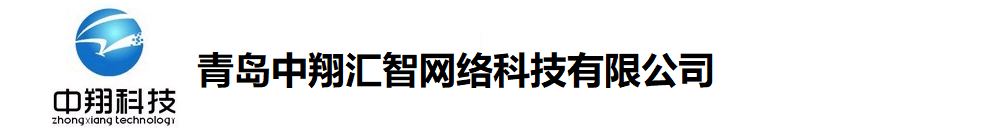 中翔科技
zhongxiang technology

青岛中翔汇智网络科技有限公司